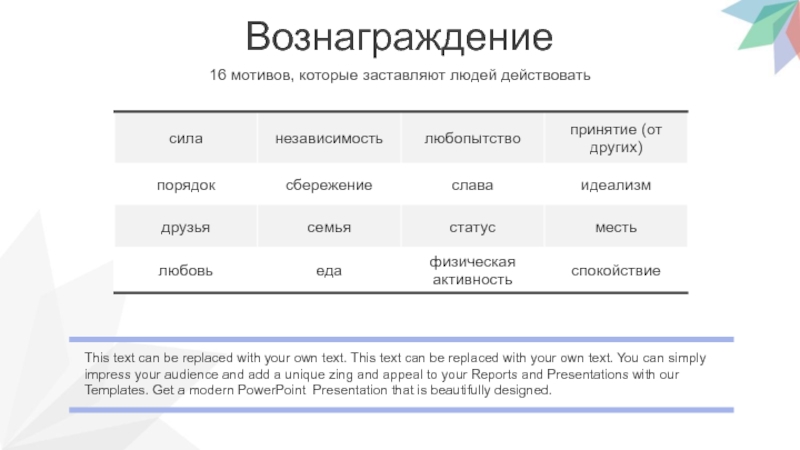 Вознаграждение

16 мотивов, которые заставляют людей действовать

| сила | независимость | любопытство | принятие (от других) |
|---|---|---|---|
| порядок | сбережение | слава | идеализм |
| друзья | семья | статус | месть |
| любовь | еда | физическая активность | спокойствие |

This text can be replaced with your own text. This text can be replaced with your own text. You can simply impress your audience and add a unique zing and appeal to your Reports and Presentations with our Templates. Get a modern PowerPoint Presentation that is beautifully designed.